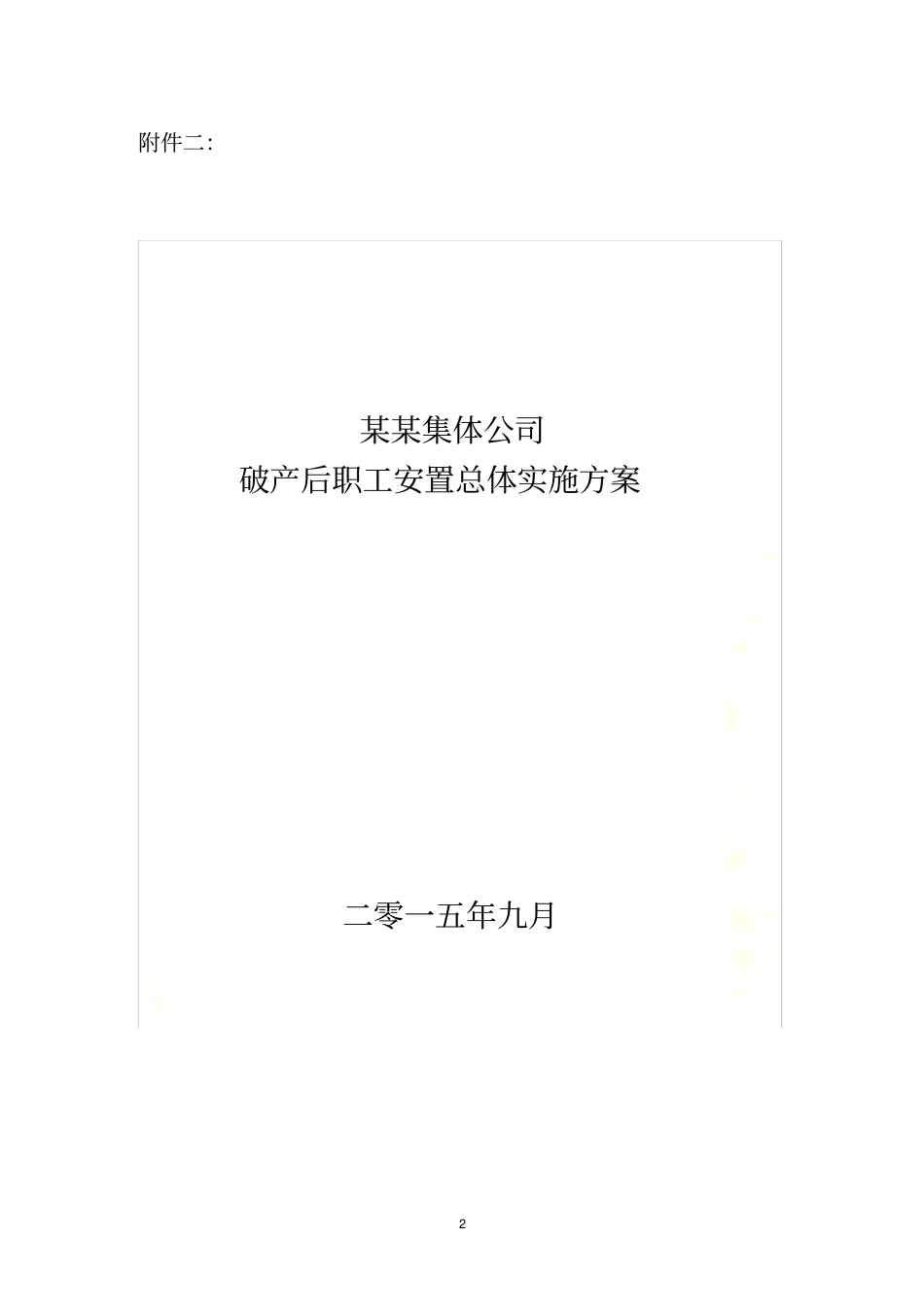 附件二:

某某集体公司
破产后职工安置总体实施方案

二零一五年九月

2